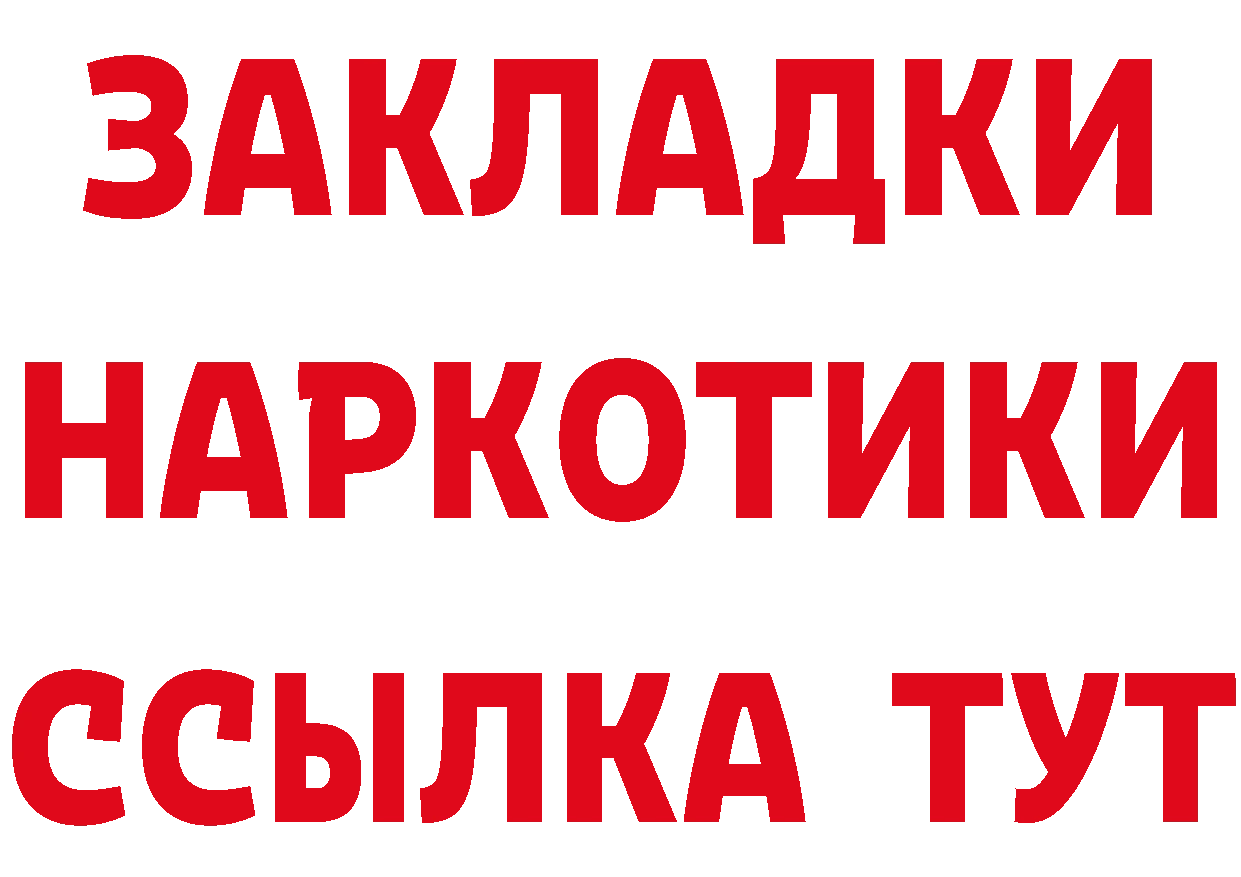 ЗАКЛАДКИ НАРКОТИКИ ССЫЛКА ТУТ